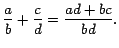 $\frac{a}{b} + \frac{c}{d} = \frac{ad + bc}{bd}.$